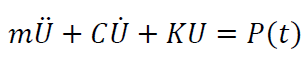 $m\ddot{U} + C\dot{U} + KU = P(t)$